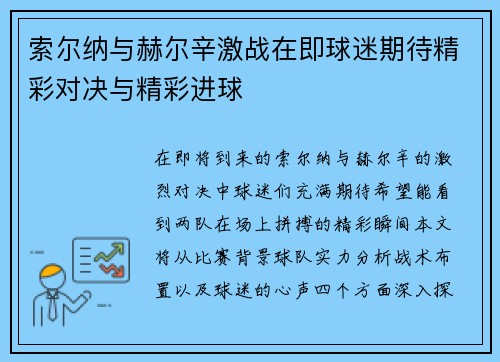 索尔纳与赫尔辛激战在即球迷期待精彩对决与精彩进球

在即将到来的索尔纳与赫尔辛的激烈对决中球迷们充满期待希望能看到两队在场上拼搏的精彩瞬间本文将从比赛背景球队实力分析战术布置以及球迷的心声四个方面深入探